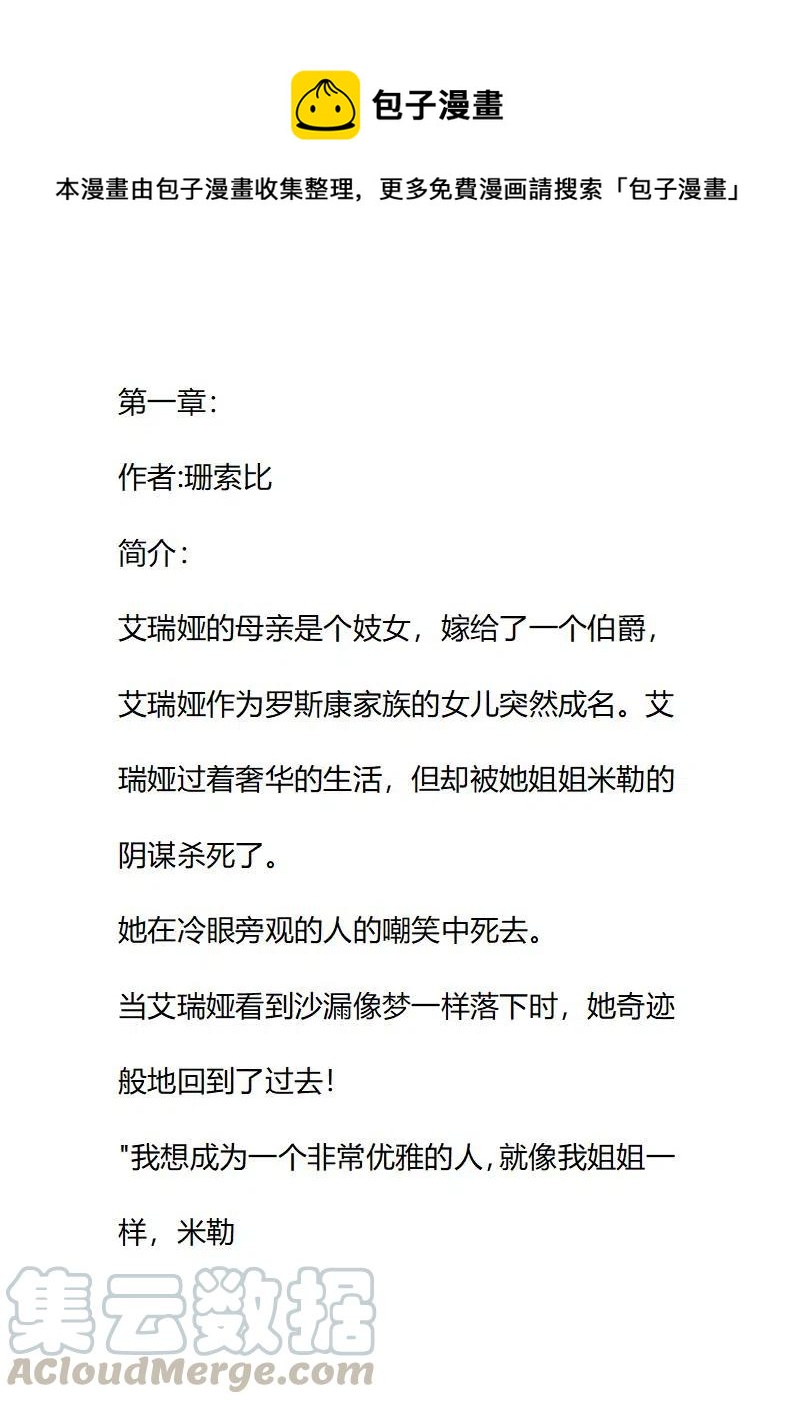 包子漫畫

本漫畫由包子漫畫收集整理，更多免費漫画請搜索「包子漫畫」

第一章:

作者:珊索比

简介:

艾瑞娅的母亲是个妓女，嫁给了一个伯爵，艾瑞娅作为罗斯康家族的女儿突然成名。艾瑞娅过着奢华的生活，但却被她姐姐米勒的阴谋杀死了。

她在冷眼旁观的人的嘲笑中死去。

当艾瑞娅看到沙漏像梦一样落下时，她奇迹般地回到了过去!

"我想成为一个非常优雅的人,就像我姐姐一样，米勒

集云数据
ACloudMerge.com